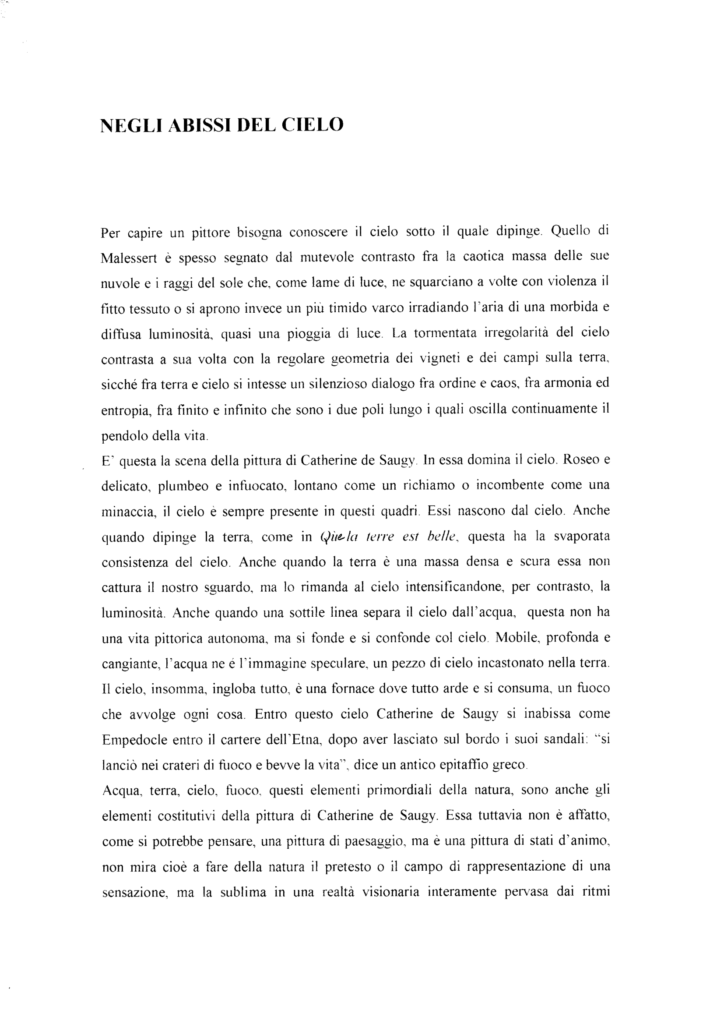 NEGLI ABISSI DEL CIELO

Per capire un pittore bisogna conoscere il cielo sotto il quale dipinge. Quello di Malessert è spesso segnato dal mutevole contrasto fra la caotica massa delle sue nuvole e i raggi del sole che, come lame di luce, ne squarciano a volte con violenza il fitto tessuto o si aprono invece un più timido varco irradiando l'aria di una morbida e diffusa luminosità, quasi una pioggia di luce. La tormentata irregolarità del cielo contrasta a sua volta con la regolare geometria dei vigneti e dei campi sulla terra, sicché fra terra e cielo si intesse un silenzioso dialogo fra ordine e caos, fra armonia ed entropia, fra finito e infinito che sono i due poli lungo i quali oscilla continuamente il pendolo della vita.
E' questa la scena della pittura di Catherine de Saugy. In essa domina il cielo. Roseo e delicato, plumbeo e infuocato, lontano come un richiamo o incombente come una minaccia, il cielo è sempre presente in questi quadri. Essi nascono dal cielo. Anche quando dipinge la terra, come in Que la terre est belle, questa ha la svaporata consistenza del cielo. Anche quando la terra è una massa densa e scura essa non cattura il nostro sguardo, ma lo rimanda al cielo intensificandone, per contrasto, la luminosità. Anche quando una sottile linea separa il cielo dall'acqua, questa non ha una vita pittorica autonoma, ma si fonde e si confonde col cielo. Mobile, profonda e cangiante, l'acqua ne è l'immagine speculare, un pezzo di cielo incastonato nella terra. Il cielo, insomma, ingloba tutto, è una fornace dove tutto arde e si consuma, un fuoco che avvolge ogni cosa. Entro questo cielo Catherine de Saugy si inabissa come Empedocle entro il cartere dell'Etna, dopo aver lasciato sul bordo i suoi sandali: "si lanciò nei crateri di fuoco e bevve la vita", dice un antico epitaffio greco.
Acqua, terra, cielo, fuoco, questi elementi primordiali della natura, sono anche gli elementi costitutivi della pittura di Catherine de Saugy. Essa tuttavia non è affatto, come si potrebbe pensare, una pittura di paesaggio, ma è una pittura di stati d'animo, non mira cioè a fare della natura il pretesto o il campo di rappresentazione di una sensazione, ma la sublima in una realtà visionaria interamente pervasa dai ritmi